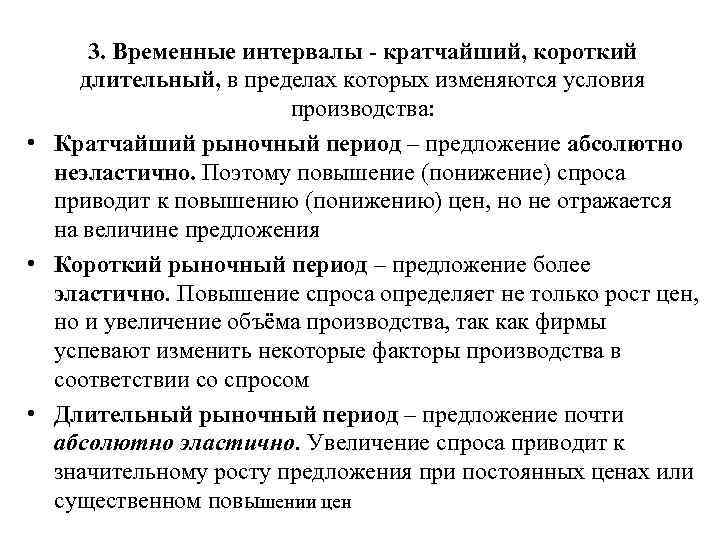 3. Временные интервалы - кратчайший, короткий длительный, в пределах которых изменяются условия производства:

• Кратчайший рыночный период – предложение абсолютно неэластично. Поэтому повышение (понижение) спроса приводит к повышению (понижению) цен, но не отражается на величине предложения

• Короткий рыночный период – предложение более эластично. Повышение спроса определяет не только рост цен, но и увеличение объёма производства, так как фирмы успевают изменить некоторые факторы производства в соответствии со спросом

• Длительный рыночный период – предложение почти абсолютно эластично. Увеличение спроса приводит к значительному росту предложения при постоянных ценах или существенном повышении цен